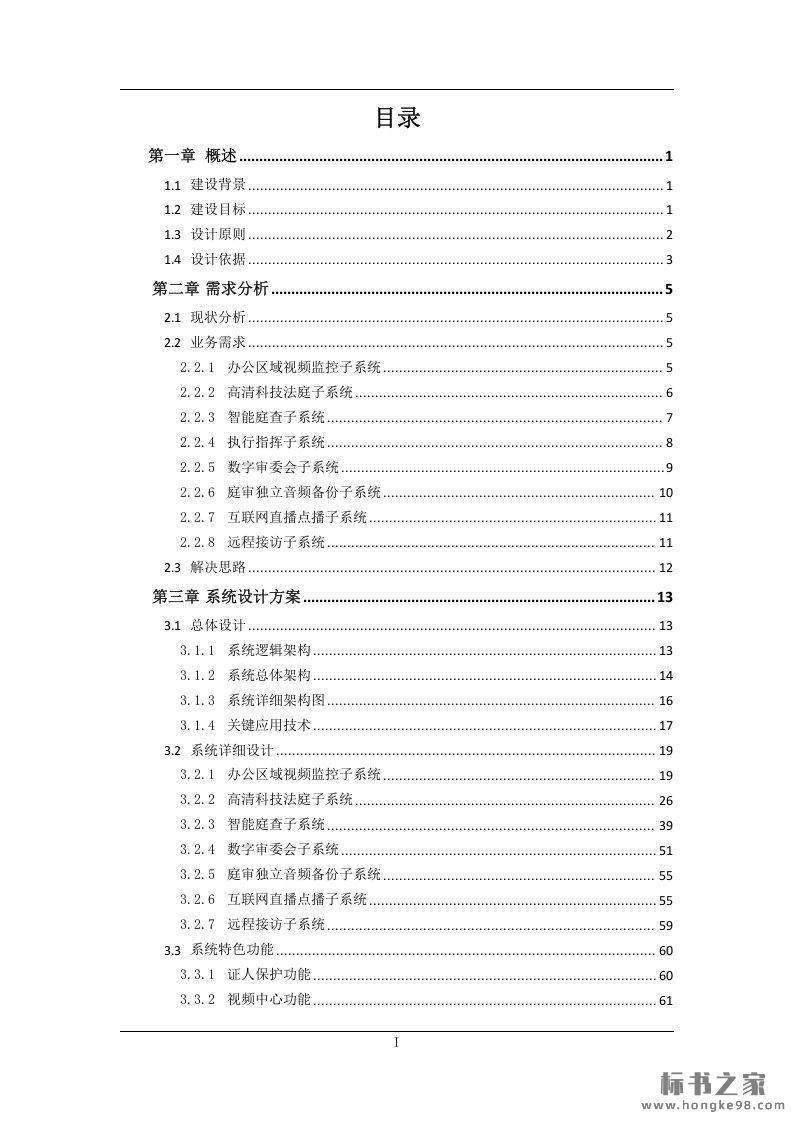 目录

第一章 概述 ........ 1
1.1 建设背景 ........ 1
1.2 建设目标 ........ 1
1.3 设计原则 ........ 2
1.4 设计依据 ........ 3
第二章 需求分析 ........ 5
2.1 现状分析 ........ 5
2.2 业务需求 ........ 5
2.2.1 办公区域视频监控子系统 ........ 5
2.2.2 高清科技法庭子系统 ........ 6
2.2.3 智能庭查子系统 ........ 7
2.2.4 执行指挥子系统 ........ 8
2.2.5 数字审委会子系统 ........ 9
2.2.6 庭审独立音频备份子系统 ........ 10
2.2.7 互联网直播点播子系统 ........ 11
2.2.8 远程接访子系统 ........ 11
2.3 解决思路 ........ 12
第三章 系统设计方案 ........ 13
3.1 总体设计 ........ 13
3.1.1 系统逻辑架构 ........ 13
3.1.2 系统总体架构 ........ 14
3.1.3 系统详细架构图 ........ 16
3.1.4 关键应用技术 ........ 17
3.2 系统详细设计 ........ 19
3.2.1 办公区域视频监控子系统 ........ 19
3.2.2 高清科技法庭子系统 ........ 26
3.2.3 智能庭查子系统 ........ 39
3.2.4 数字审委会子系统 ........ 51
3.2.5 庭审独立音频备份子系统 ........ 55
3.2.6 互联网直播点播子系统 ........ 55
3.2.7 远程接访子系统 ........ 59
3.3 系统特色功能 ........ 60
3.3.1 证人保护功能 ........ 60
3.3.2 视频中心功能 ........ 61

I

标书之家
www.hongke98.com